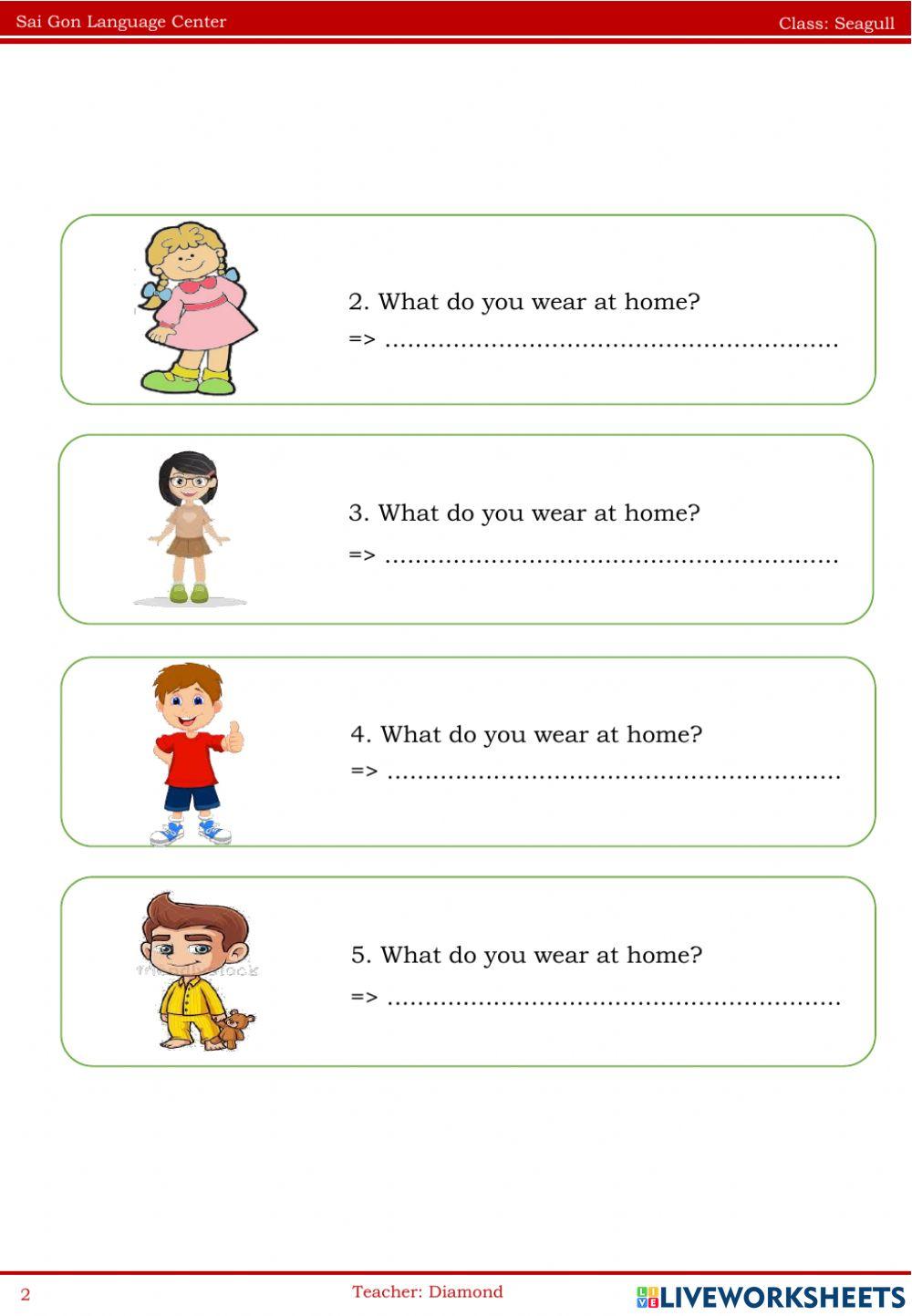 Sai Gon Language Center
Class: Seagull

2. What do you wear at home?
=> ____

3. What do you wear at home?
=> ____

4. What do you wear at home?
=> ____

5. What do you wear at home?
=> ____

2
Teacher: Diamond
LIVEWORKSHEETS